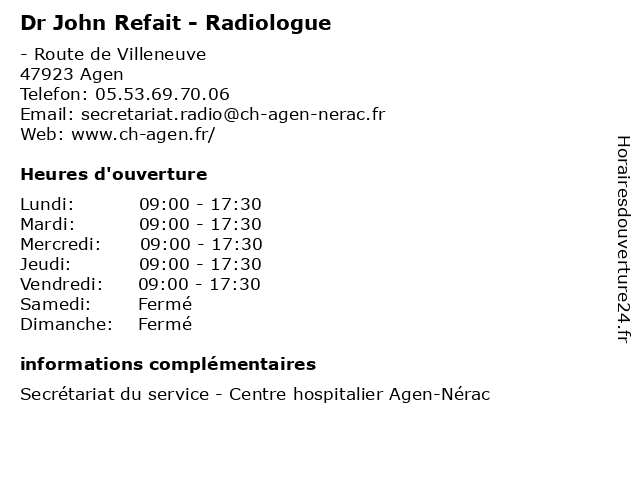 Dr John Refait - Radiologue

- Route de Villeneuve
47923 Agen
Telefon: 05.53.69.70.06
Email: secretariat.radio@ch-agen-nerac.fr
Web: www.ch-agen.fr/

Heures d'ouverture

Lundi: 09:00 - 17:30
Mardi: 09:00 - 17:30
Mercredi: 09:00 - 17:30
Jeudi: 09:00 - 17:30
Vendredi: 09:00 - 17:30
Samedi: Fermé
Dimanche: Fermé

informations complémentaires

Secrétariat du service - Centre hospitalier Agen-Nérac

Horairesdouverture24.fr